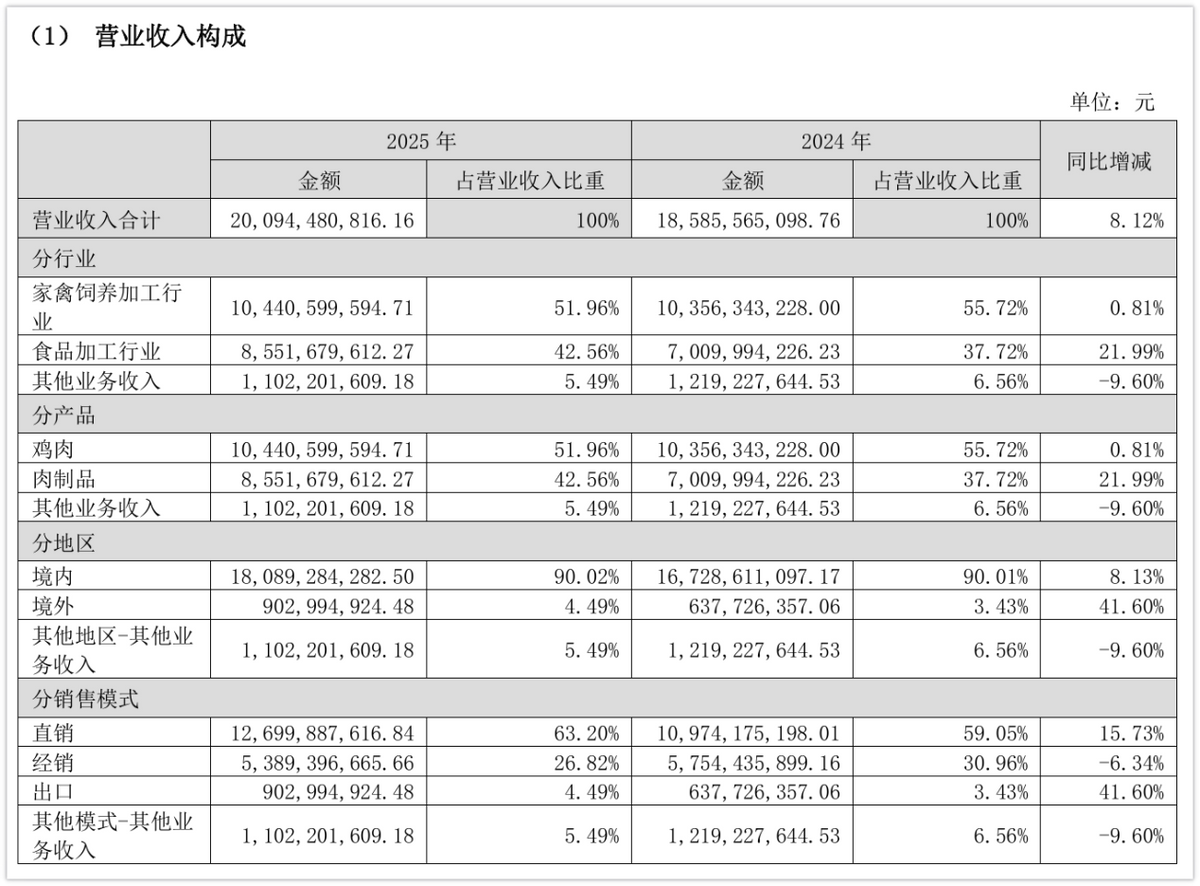 （1） 营业收入构成

单位：元

| | 2025 年 | | 2024 年 | | 同比增减 |
|---|---|---|---|---|---|
| | 金额 | 占营业收入比重 | 金额 | 占营业收入比重 | |
| 营业收入合计 | 20,094,480,816.16 | 100% | 18,585,565,098.76 | 100% | 8.12% |
| 分行业 | | | | | |
| 家禽饲养加工行业 | 10,440,599,594.71 | 51.96% | 10,356,343,228.00 | 55.72% | 0.81% |
| 食品加工行业 | 8,551,679,612.27 | 42.56% | 7,009,994,226.23 | 37.72% | 21.99% |
| 其他业务收入 | 1,102,201,609.18 | 5.49% | 1,219,227,644.53 | 6.56% | -9.60% |
| 分产品 | | | | | |
| 鸡肉 | 10,440,599,594.71 | 51.96% | 10,356,343,228.00 | 55.72% | 0.81% |
| 肉制品 | 8,551,679,612.27 | 42.56% | 7,009,994,226.23 | 37.72% | 21.99% |
| 其他业务收入 | 1,102,201,609.18 | 5.49% | 1,219,227,644.53 | 6.56% | -9.60% |
| 分地区 | | | | | |
| 境内 | 18,089,284,282.50 | 90.02% | 16,728,611,097.17 | 90.01% | 8.13% |
| 境外 | 902,994,924.48 | 4.49% | 637,726,357.06 | 3.43% | 41.60% |
| 其他地区-其他业务收入 | 1,102,201,609.18 | 5.49% | 1,219,227,644.53 | 6.56% | -9.60% |
| 分销售模式 | | | | | |
| 直销 | 12,699,887,616.84 | 63.20% | 10,974,175,198.01 | 59.05% | 15.73% |
| 经销 | 5,389,396,665.66 | 26.82% | 5,754,435,899.16 | 30.96% | -6.34% |
| 出口 | 902,994,924.48 | 4.49% | 637,726,357.06 | 3.43% | 41.60% |
| 其他模式-其他业务收入 | 1,102,201,609.18 | 5.49% | 1,219,227,644.53 | 6.56% | -9.60% |